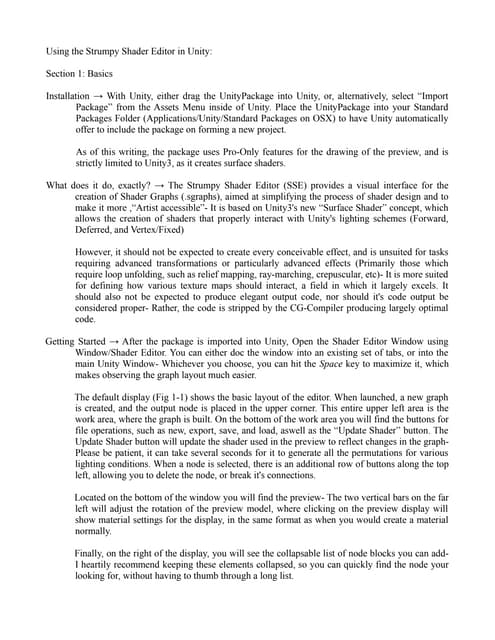 Using the Strumpy Shader Editor in Unity:

Section 1: Basics

Installation → With Unity, either drag the UnityPackage into Unity, or, alternatively, select "Import Package" from the Assets Menu inside of Unity. Place the UnityPackage into your Standard Packages Folder (Applications/Unity/Standard Packages on OSX) to have Unity automatically offer to include the package on forming a new project.

As of this writing, the package uses Pro-Only features for the drawing of the preview, and is strictly limited to Unity3, as it creates surface shaders.

What does it do, exactly? → The Strumpy Shader Editor (SSE) provides a visual interface for the creation of Shader Graphs (.sgraphs), aimed at simplifying the process of shader design and to make it more „"Artist accessible"- It is based on Unity3's new "Surface Shader" concept, which allows the creation of shaders that properly interact with Unity's lighting schemes (Forward, Deferred, and Vertex/Fixed)

However, it should not be expected to create every conceivable effect, and is unsuited for tasks requiring advanced transformations or particularly advanced effects (Primarily those which require loop unfolding, such as relief mapping, ray-marching, crepuscular, etc)- It is more suited for defining how various texture maps should interact, a field in which it largely excels. It should also not be expected to produce elegant output code, nor should it's code output be considered proper- Rather, the code is stripped by the CG-Compiler producing largely optimal code.

Getting Started → After the package is imported into Unity, Open the Shader Editor Window using Window/Shader Editor. You can either doc the window into an existing set of tabs, or into the main Unity Window- Whichever you choose, you can hit the Space key to maximize it, which makes observing the graph layout much easier.

The default display (Fig 1-1) shows the basic layout of the editor. When launched, a new graph is created, and the output node is placed in the upper corner. This entire upper left area is the work area, where the graph is built. On the bottom of the work area you will find the buttons for file operations, such as new, export, save, and load, aswell as the "Update Shader" button. The Update Shader button will update the shader used in the preview to reflect changes in the graph- Please be patient, it can take several seconds for it to generate all the permutations for various lighting conditions. When a node is selected, there is an additional row of buttons along the top left, allowing you to delete the node, or break it's connections.

Located on the bottom of the window you will find the preview- The two vertical bars on the far left will adjust the rotation of the preview model, where clicking on the preview display will show material settings for the display, in the same format as when you would create a material normally.

Finally, on the right of the display, you will see the collapsable list of node blocks you can add- I heartily recommend keeping these elements collapsed, so you can quickly find the node your looking for, without having to thumb through a long list.